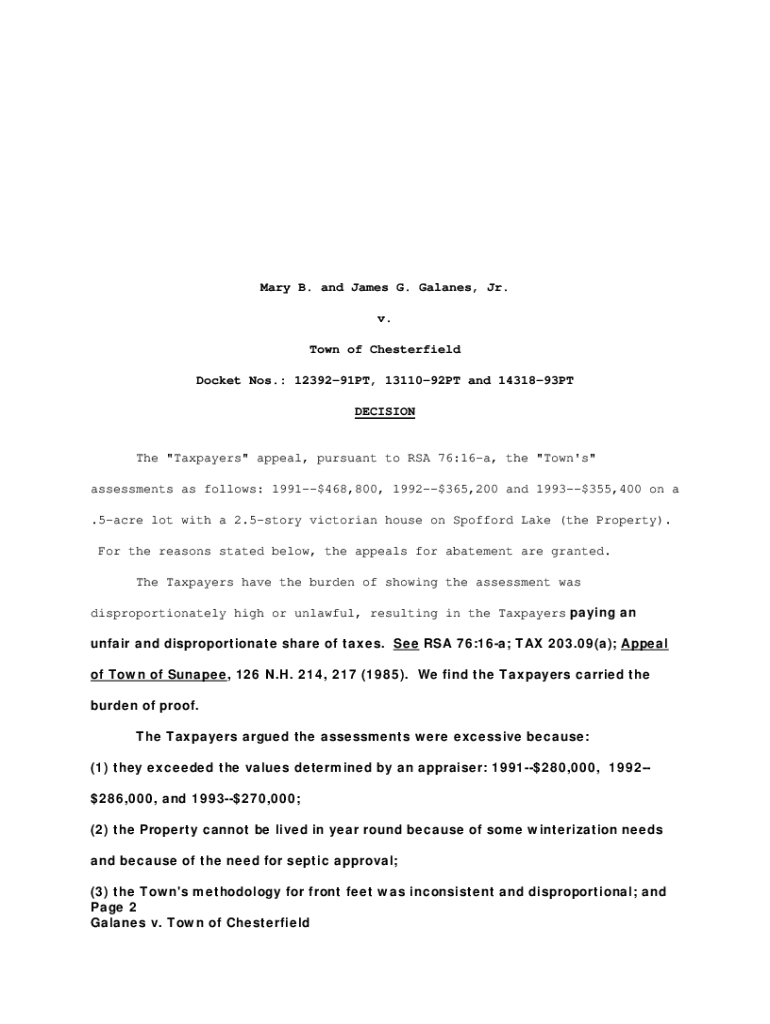 Mary B. and James G. Galanes, Jr.

v.

Town of Chesterfield

Docket Nos.: 12392-91PT, 13110-92PT and 14318-93PT

DECISION

The "Taxpayers" appeal, pursuant to RSA 76:16-a, the "Town's" assessments as follows: 1991--$468,800, 1992--$365,200 and 1993--$355,400 on a .5-acre lot with a 2.5-story victorian house on Spofford Lake (the Property). For the reasons stated below, the appeals for abatement are granted.

The Taxpayers have the burden of showing the assessment was disproportionately high or unlawful, resulting in the Taxpayers paying an unfair and disproportionate share of taxes. See RSA 76:16-a; TAX 203.09(a); Appeal of Town of Sunapee, 126 N.H. 214, 217 (1985). We find the Taxpayers carried the burden of proof.

The Taxpayers argued the assessments were excessive because:

(1) they exceeded the values determined by an appraiser: 1991--$280,000, 1992--$286,000, and 1993--$270,000;

(2) the Property cannot be lived in year round because of some winterization needs and because of the need for septic approval;

(3) the Town's methodology for front feet was inconsistent and disproportional; and
Page 2
Galanes v. Town of Chesterfield